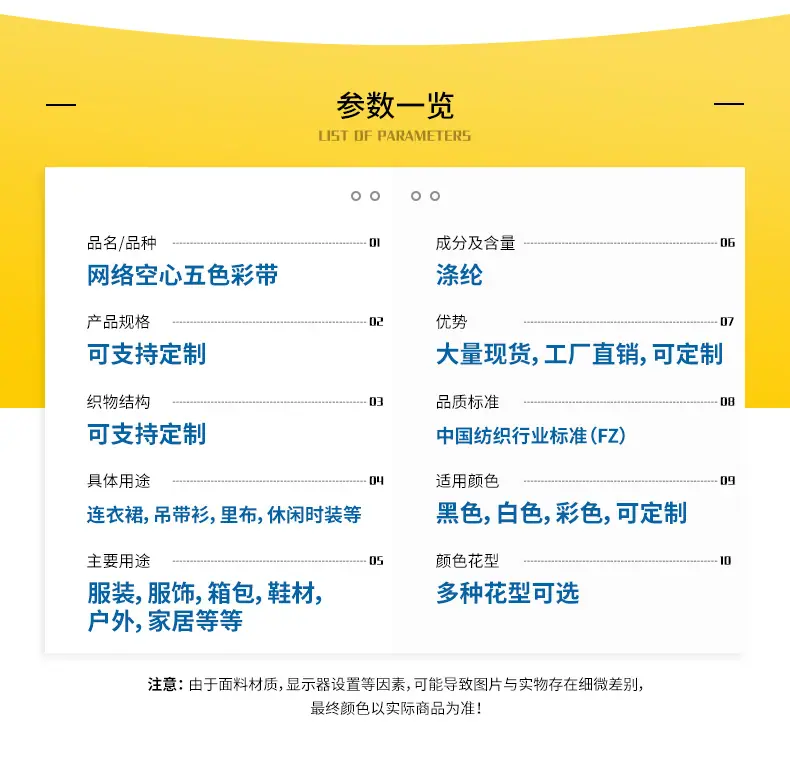 参数一览
LIST OF PARAMETERS

品名/品种 01
网络空心五色彩带

产品规格 02
可支持定制

织物结构 03
可支持定制

具体用途 04
连衣裙, 吊带衫, 里布, 休闲时装等

主要用途 05
服装, 服饰, 箱包, 鞋材, 户外, 家居等等

成分及含量 06
涤纶

优势 07
大量现货, 工厂直销, 可定制

品质标准 08
中国纺织行业标准(FZ)

适用颜色 09
黑色, 白色, 彩色, 可定制

颜色花型 10
多种花型可选

注意: 由于面料材质, 显示器设置等因素, 可能导致图片与实物存在细微差别, 最终颜色以实际商品为准!